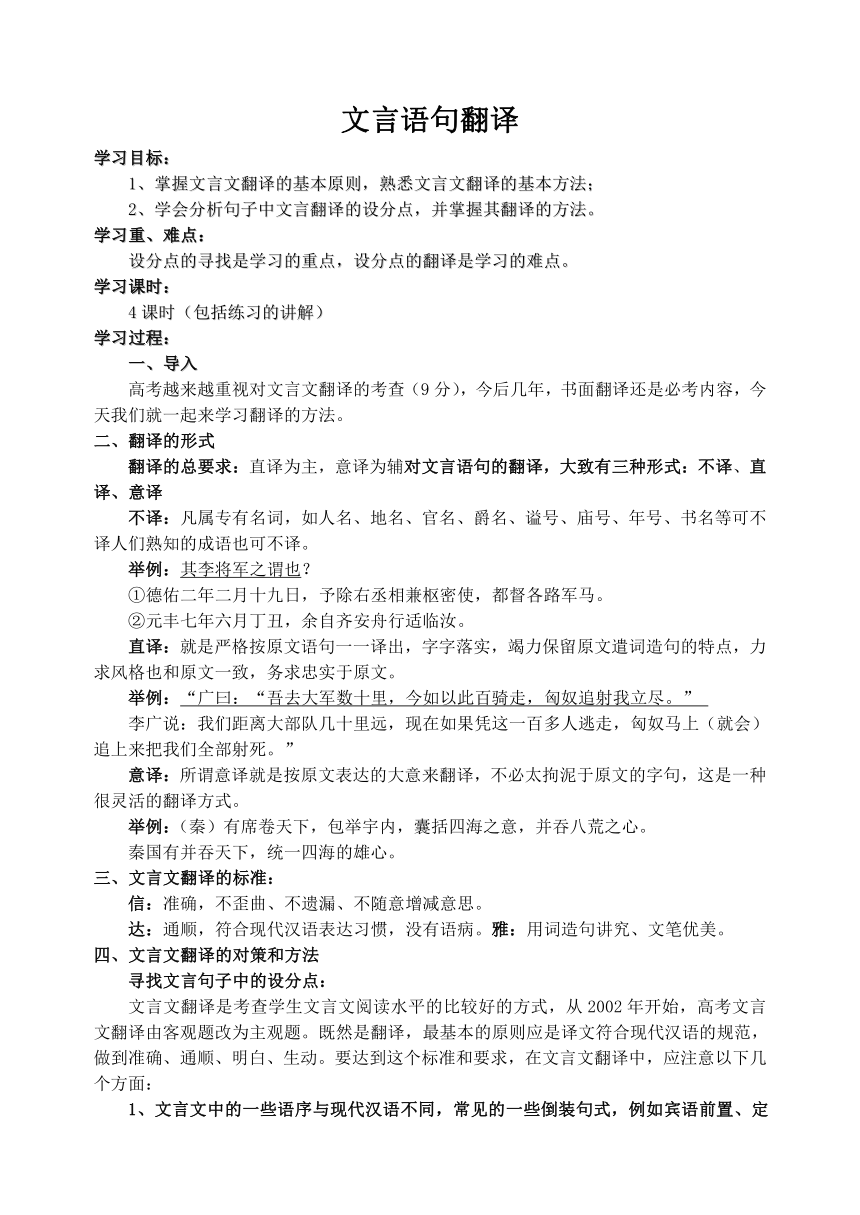 文言语句翻译

学习目标：

1、掌握文言文翻译的基本原则，熟悉文言文翻译的基本方法；

2、学会分析句子中文言翻译的设分点，并掌握其翻译的方法。

学习重、难点：

设分点的寻找是学习的重点，设分点的翻译是学习的难点。

学习课时：

4 课时（包括练习的讲解）

学习过程：

一、导入

高考越来越重视对文言文翻译的考查（9 分），今后几年，书面翻译还是必考内容，今天我们就一起来学习翻译的方法。

二、翻译的形式

翻译的总要求：直译为主，意译为辅对文言语句的翻译，大致有三种形式：不译、直译、意译

不译：凡属专有名词，如人名、地名、官名、爵名、谥号、庙号、年号、书名等可不译人们熟知的成语也可不译。

举例：其李将军之谓也？

①德佑二年二月十九日，予除右丞相兼枢密使，都督各路军马。

②元丰七年六月丁丑，余自齐安舟行适临汝。

直译：就是严格按原文语句一一译出，字字落实，竭力保留原文遣词造句的特点，力求风格也和原文一致，务求忠实于原文。

举例：“广曰：“吾去大军数十里，今如以此百骑走，匈奴追射我立尽。”

李广说：我们距离大部队几十里远，现在如果凭这一百多人逃走，匈奴马上（就会）追上来把我们全部射死。”

意译：所谓意译就是按原文表达的大意来翻译，不必太拘泥于原文的字句，这是一种很灵活的翻译方式。

举例：（秦）有席卷天下，包举宇内，囊括四海之意，并吞八荒之心。

秦国有并吞天下，统一四海的雄心。

三、文言文翻译的标准：

信：准确，不歪曲、不遗漏、不随意增减意思。

达：通顺，符合现代汉语表达习惯，没有语病。雅：用词造句讲究、文笔优美。

四、文言文翻译的对策和方法

寻找文言句子中的设分点：

文言文翻译是考查学生文言文阅读水平的比较好的方式，从 2002 年开始，高考文言文翻译由客观题改为主观题。既然是翻译，最基本的原则应是译文符合现代汉语的规范，做到准确、通顺、明白、生动。要达到这个标准和要求，在文言文翻译中，应注意以下几个方面：

1、文言文中的一些语序与现代汉语不同，常见的一些倒装句式，例如宾语前置、定